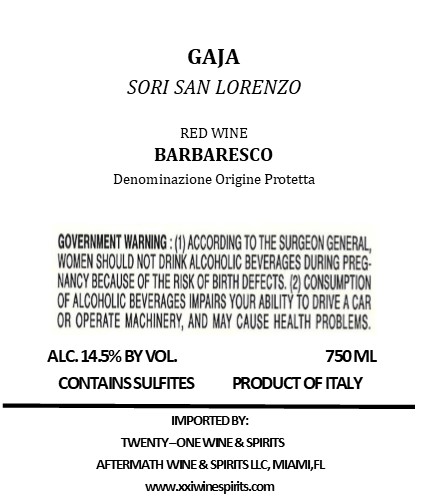 GAJA
SORI SAN LORENZO

RED WINE
BARBARESCO
Denominazione Origine Protetta

GOVERNMENT WARNING : (1) ACCORDING TO THE SURGEON GENERAL, WOMEN SHOULD NOT DRINK ALCOHOLIC BEVERAGES DURING PREGNANCY BECAUSE OF THE RISK OF BIRTH DEFECTS. (2) CONSUMPTION OF ALCOHOLIC BEVERAGES IMPAIRS YOUR ABILITY TO DRIVE A CAR OR OPERATE MACHINERY, AND MAY CAUSE HEALTH PROBLEMS.

ALC. 14.5% BY VOL.
750 ML
CONTAINS SULFITES
PRODUCT OF ITALY

IMPORTED BY:
TWENTY–ONE WINE & SPIRITS
AFTERMATH WINE & SPIRITS LLC, MIAMI,FL
www.xxiwinespirits.com